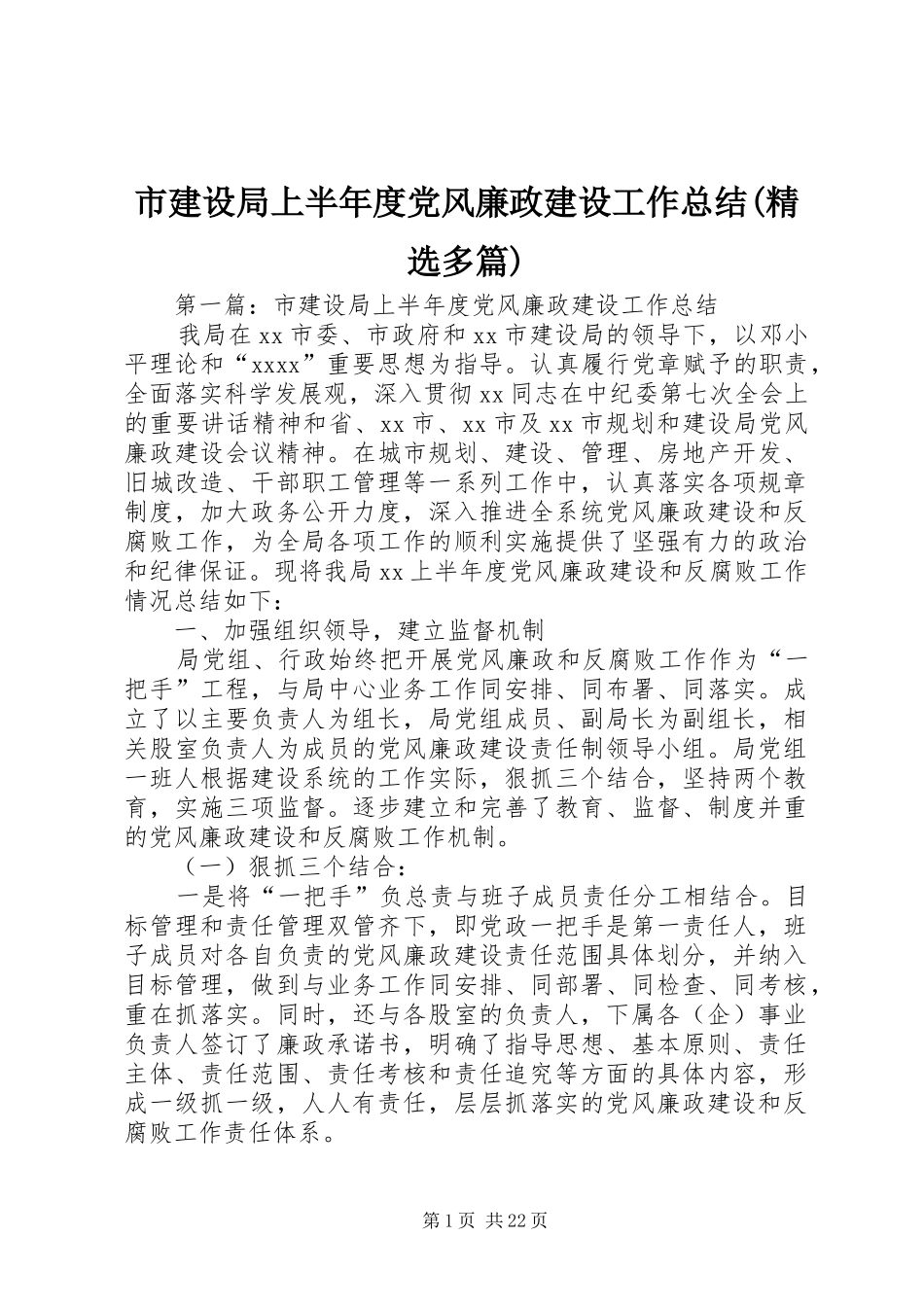 市建设局上半年度党风廉政建设工作总结(精选多篇)

第一篇：市建设局上半年度党风廉政建设工作总结

我局在xx市委、市政府和xx市建设局的领导下，以邓小平理论和“xxxx”重要思想为指导。认真履行党章赋予的职责，全面落实科学发展观，深入贯彻xx同志在中纪委第七次全会上的重要讲话精神和省、xx市、xx市及xx市规划和建设局党风廉政建设会议精神。在城市规划、建设、管理、房地产开发、旧城改造、干部职工管理等一系列工作中，认真落实各项规章制度，加大政务公开力度，深入推进全系统党风廉政建设和反腐败工作，为全局各项工作的顺利实施提供了坚强有力的政治和纪律保证。现将我局xx上半年度党风廉政建设和反腐败工作情况总结如下：

一、加强组织领导，建立监督机制

局党组、行政始终把开展党风廉政和反腐败工作作为“一把手”工程，与局中心业务工作同安排、同布署、同落实。成立了以主要负责人为组长，局党组成员、副局长为副组长，相关股室负责人为成员的党风廉政建设责任制领导小组。局党组一班人根据建设系统的工作实际，狠抓三个结合，坚持两个教育，实施三项监督。逐步建立和完善了教育、监督、制度并重的党风廉政建设和反腐败工作机制。

（一）狠抓三个结合：

一是将“一把手”负总责与班子成员责任分工相结合。目标管理和责任管理双管齐下，即党政一把手是第一责任人，班子成员对各自负责的党风廉政建设责任范围具体划分，并纳入目标管理，做到与业务工作同安排、同部署、同检查、同考核，重在抓落实。同时，还与各股室的负责人，下属各（企）事业负责人签订了廉政承诺书，明确了指导思想、基本原则、责任主体、责任范围、责任考核和责任追究等方面的具体内容，形成一级抓一级，人人有责任，层层抓落实的党风廉政建设和反腐败工作责任体系。

第1页 共22页